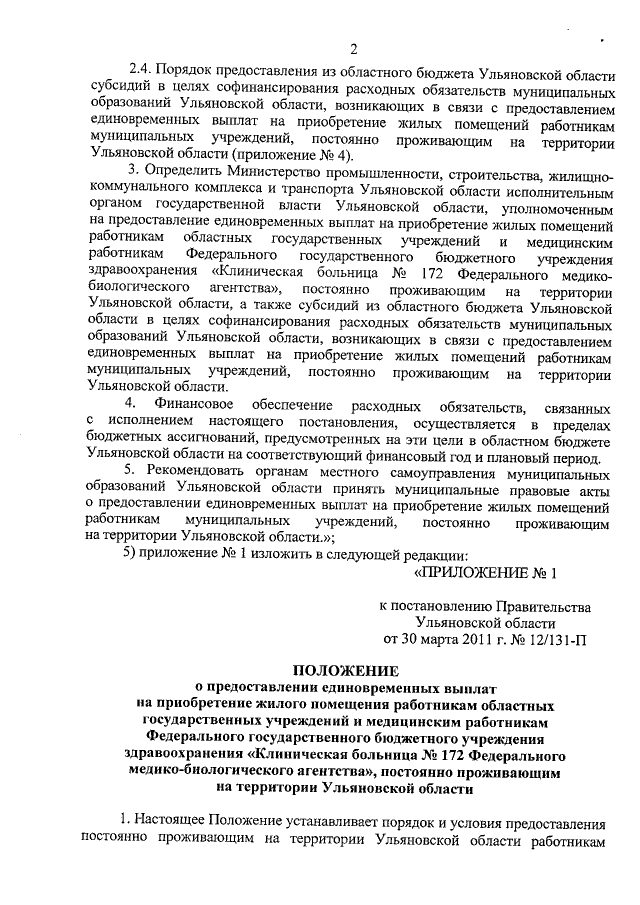 2

2.4. Порядок предоставления из областного бюджета Ульяновской области субсидий в целях софинансирования расходных обязательств муниципальных образований Ульяновской области, возникающих в связи с предоставлением единовременных выплат на приобретение жилых помещений работникам муниципальных учреждений, постоянно проживающим на территории Ульяновской области (приложение № 4).

3. Определить Министерство промышленности, строительства, жилищно-коммунального комплекса и транспорта Ульяновской области исполнительным органом государственной власти Ульяновской области, уполномоченным на предоставление единовременных выплат на приобретение жилых помещений работникам областных государственных учреждений и медицинским работникам Федерального государственного бюджетного учреждения здравоохранения «Клиническая больница № 172 Федерального медико-биологического агентства», постоянно проживающим на территории Ульяновской области, а также субсидий из областного бюджета Ульяновской области в целях софинансирования расходных обязательств муниципальных образований Ульяновской области, возникающих в связи с предоставлением единовременных выплат на приобретение жилых помещений работникам муниципальных учреждений, постоянно проживающим на территории Ульяновской области.

4. Финансовое обеспечение расходных обязательств, связанных с исполнением настоящего постановления, осуществляется в пределах бюджетных ассигнований, предусмотренных на эти цели в областном бюджете Ульяновской области на соответствующий финансовый год и плановый период.

5. Рекомендовать органам местного самоуправления муниципальных образований Ульяновской области принять муниципальные правовые акты о предоставлении единовременных выплат на приобретение жилых помещений работникам муниципальных учреждений, постоянно проживающим на территории Ульяновской области.»;

5) приложение № 1 изложить в следующей редакции:

«ПРИЛОЖЕНИЕ № 1

к постановлению Правительства Ульяновской области от 30 марта 2011 г. № 12/131-П

ПОЛОЖЕНИЕ
о предоставлении единовременных выплат на приобретение жилого помещения работникам областных государственных учреждений и медицинским работникам Федерального государственного бюджетного учреждения здравоохранения «Клиническая больница № 172 Федерального медико-биологического агентства», постоянно проживающим на территории Ульяновской области

1. Настоящее Положение устанавливает порядок и условия предоставления постоянно проживающим на территории Ульяновской области работникам